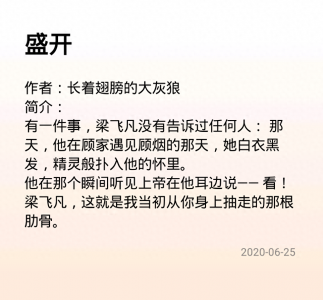 盛开

作者：长着翅膀的大灰狼
简介：
有一件事，梁飞凡没有告诉过任何人： 那天，他在顾家遇见顾烟的那天，她白衣黑发，精灵般扑入他的怀里。
他在那个瞬间听见上帝在他耳边说—— 看！梁飞凡，这就是我当初从你身上抽走的那根肋骨。

2020-06-25